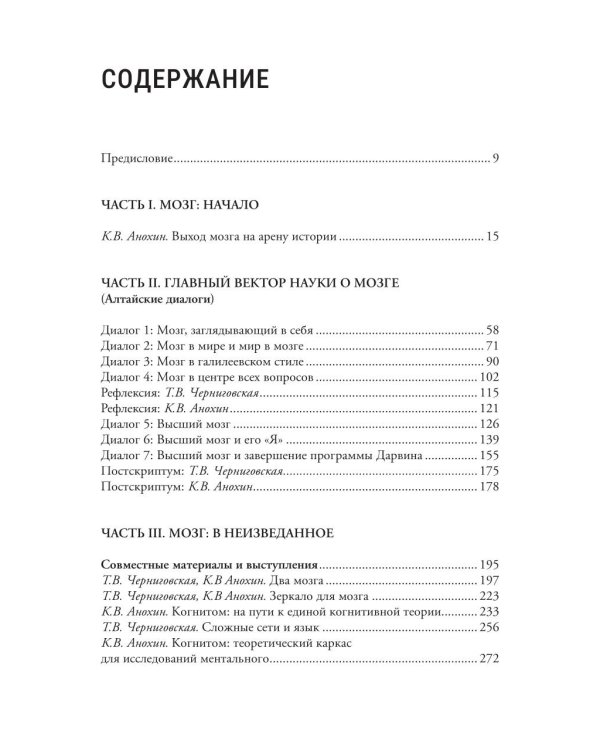 СОДЕРЖАНИЕ

Предисловие 9

ЧАСТЬ I. МОЗГ: НАЧАЛО

К.В. Анохин. Выход мозга на арену истории 15

ЧАСТЬ II. ГЛАВНЫЙ ВЕКТОР НАУКИ О МОЗГЕ
(Алтайские диалоги)

Диалог 1: Мозг, заглядывающий в себя 58
Диалог 2: Мозг в мире и мир в мозге 71
Диалог 3: Мозг в галилеевском стиле 90
Диалог 4: Мозг в центре всех вопросов 102
Рефлексия: Т.В. Черниговская 115
Рефлексия: К.В. Анохин 121
Диалог 5: Высший мозг 126
Диалог 6: Высший мозг и его «Я» 139
Диалог 7: Высший мозг и завершение программы Дарвина 155
Постскриптум: Т.В. Черниговская 175
Постскриптум: К.В. Анохин 178

ЧАСТЬ III. МОЗГ: В НЕИЗВЕДАННОЕ

Совместные материалы и выступления 195
Т.В. Черниговская, К.В Анохин. Два мозга 197
Т.В. Черниговская, К.В Анохин. Зеркало для мозга 223
К.В. Анохин. Когнитом: на пути к единой когнитивной теории 233
Т.В. Черниговская. Сложные сети и язык 256
К.В. Анохин. Когнитом: теоретический каркас для исследований ментального 272